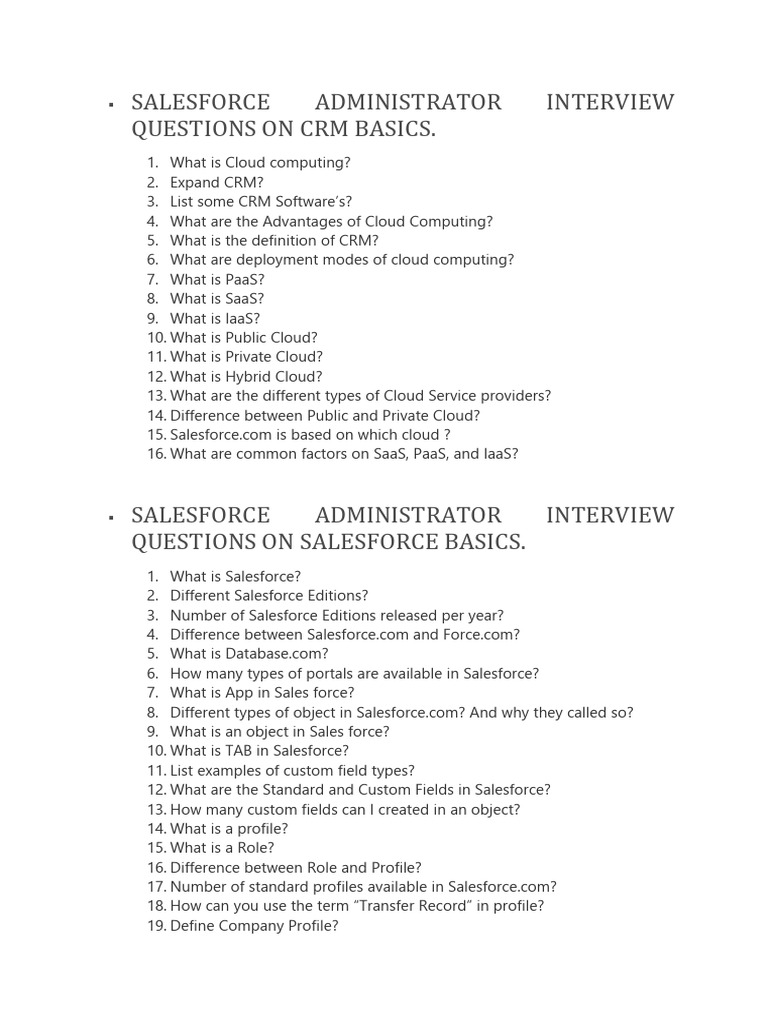 ▪ SALESFORCE ADMINISTRATOR INTERVIEW QUESTIONS ON CRM BASICS.

1. What is Cloud computing?
2. Expand CRM?
3. List some CRM Software's?
4. What are the Advantages of Cloud Computing?
5. What is the definition of CRM?
6. What are deployment modes of cloud computing?
7. What is PaaS?
8. What is SaaS?
9. What is IaaS?
10. What is Public Cloud?
11. What is Private Cloud?
12. What is Hybrid Cloud?
13. What are the different types of Cloud Service providers?
14. Difference between Public and Private Cloud?
15. Salesforce.com is based on which cloud ?
16. What are common factors on SaaS, PaaS, and IaaS?

▪ SALESFORCE ADMINISTRATOR INTERVIEW QUESTIONS ON SALESFORCE BASICS.

1. What is Salesforce?
2. Different Salesforce Editions?
3. Number of Salesforce Editions released per year?
4. Difference between Salesforce.com and Force.com?
5. What is Database.com?
6. How many types of portals are available in Salesforce?
7. What is App in Sales force?
8. Different types of object in Salesforce.com? And why they called so?
9. What is an object in Sales force?
10. What is TAB in Salesforce?
11. List examples of custom field types?
12. What are the Standard and Custom Fields in Salesforce?
13. How many custom fields can I created in an object?
14. What is a profile?
15. What is a Role?
16. Difference between Role and Profile?
17. Number of standard profiles available in Salesforce.com?
18. How can you use the term "Transfer Record" in profile?
19. Define Company Profile?